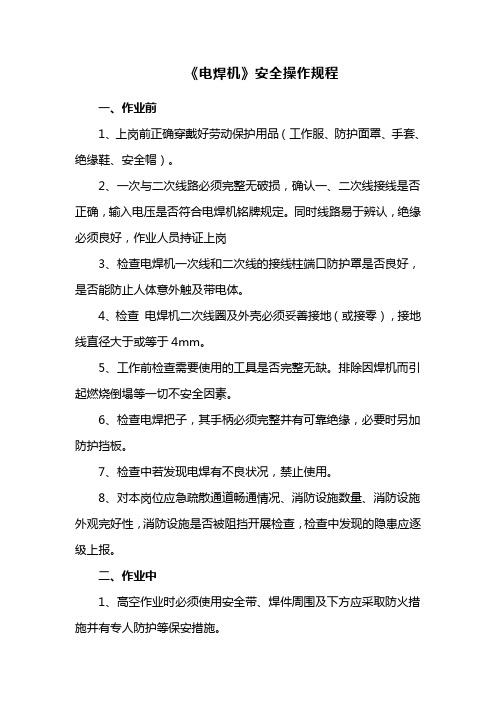 《电焊机》安全操作规程

一、作业前

1、上岗前正确穿戴好劳动保护用品（工作服、防护面罩、手套、绝缘鞋、安全帽）。

2、一次与二次线路必须完整无破损，确认一、二次线接线是否正确，输入电压是否符合电焊机铭牌规定。同时线路易于辨认，绝缘必须良好，作业人员持证上岗

3、检查电焊机一次线和二次线的接线柱端口防护罩是否良好，是否能防止人体意外触及带电体。

4、检查 电焊机二次线圈及外壳必须妥善接地（或接零），接地线直径大于或等于 4mm。

5、工作前检查需要使用的工具是否完整无缺。排除因焊机而引起燃烧倒塌等一切不安全因素。

6、检查电焊把子，其手柄必须完整并有可靠绝缘，必要时另加防护挡板。

7、检查中若发现电焊有不良状况，禁止使用。

8、对本岗位应急疏散通道畅通情况、消防设施数量、消防设施外观完好性，消防设施是否被阻挡开展检查，检查中发现的隐患应逐级上报。

二、作业中

1、高空作业时必须使用安全带、焊件周围及下方应采取防火措施并有专人防护等保安措施。